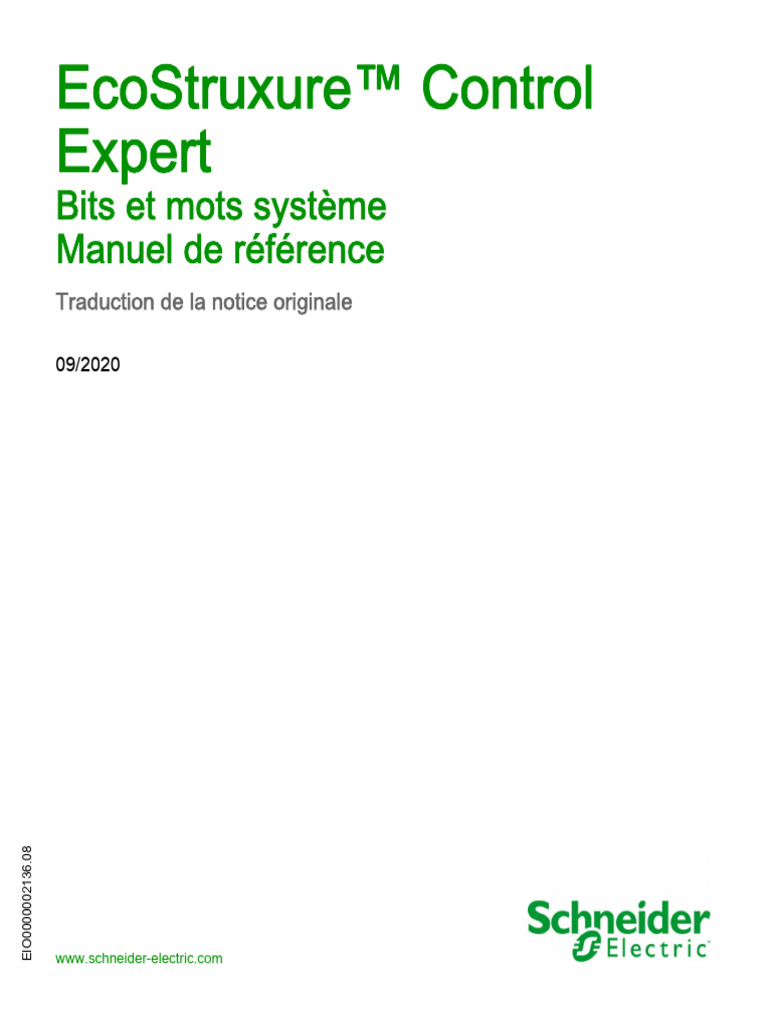 EcoStruxure™ Control Expert

Bits et mots système
Manuel de référence

Traduction de la notice originale

09/2020

EIO0000002136.08

www.schneider-electric.com

Schneider
Electric